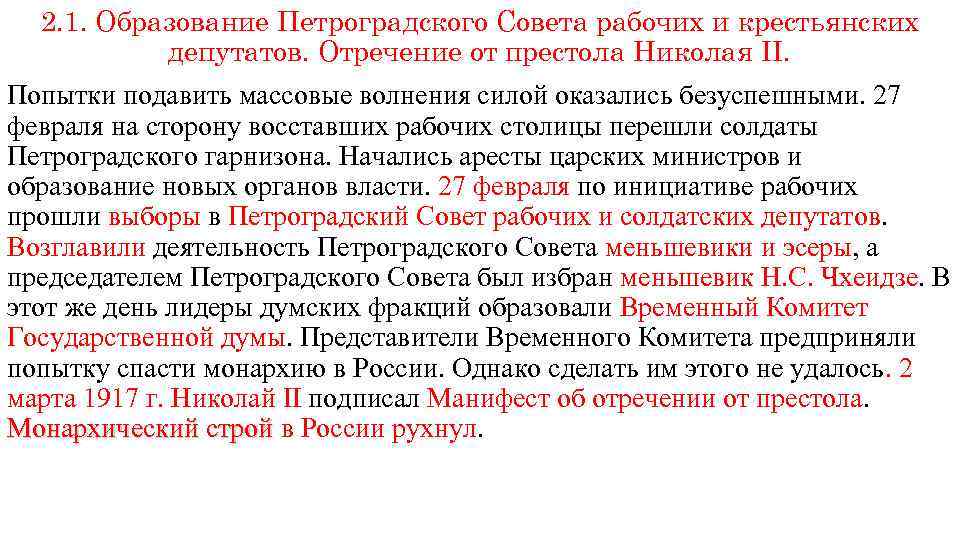 2.1. Образование Петроградского Совета рабочих и крестьянских депутатов. Отречение от престола Николая II.

Попытки подавить массовые волнения силой оказались безуспешными. 27 февраля на сторону восставших рабочих столицы перешли солдаты Петроградского гарнизона. Начались аресты царских министров и образование новых органов власти. 27 февраля по инициативе рабочих прошли выборы в Петроградский Совет рабочих и солдатских депутатов. Возглавили деятельность Петроградского Совета меньшевики и эсеры, а председателем Петроградского Совета был избран меньшевик Н.С. Чхеидзе. В этот же день лидеры думских фракций образовали Временный Комитет Государственной думы. Представители Временного Комитета предприняли попытку спасти монархию в России. Однако сделать им этого не удалось. 2 марта 1917 г. Николай II подписал Манифест об отречении от престола. Монархический строй в России рухнул.